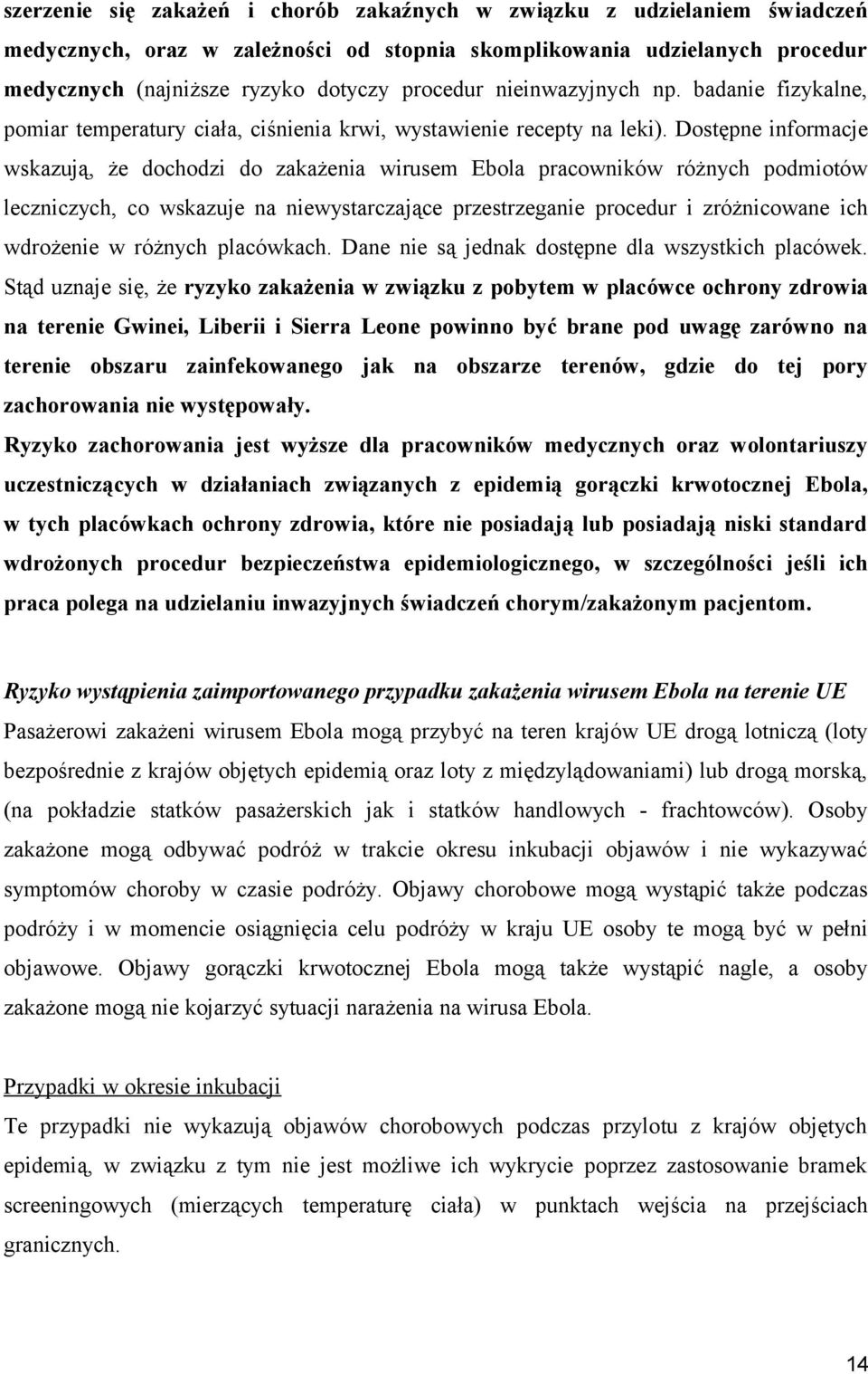 szerzenie się zakażeń i chorób zakaźnych w związku z udzielaniem świadczeń medycznych, oraz w zależności od stopnia skomplikowania udzielanych procedur medycznych (najniższe ryzyko dotyczy procedur nieinwazyjnych np. badanie fizykalne, pomiar temperatury ciała, ciśnienia krwi, wystawienie recepty na leki). Dostępne informacje wskazują, że dochodzi do zakażenia wirusem Ebola pracowników różnych podmiotów leczniczych, co wskazuje na niewystarczające przestrzeganie procedur i zróżnicowane ich wdrożenie w różnych placówkach. Dane nie są jednak dostępne dla wszystkich placówek. Stąd uznaje się, że ryzyko zakażenia w związku z pobytem w placówce ochrony zdrowia na terenie Gwinei, Liberii i Sierra Leone powinno być brane pod uwagę zarówno na terenie obszaru zainfekowanego jak na obszarze terenów, gdzie do tej pory zachorowania nie występowały.

Ryzyko zachorowania jest wyższe dla pracowników medycznych oraz wolontariuszy uczestniczących w działaniach związanych z epidemią gorączki krwotocznej Ebola, w tych placówkach ochrony zdrowia, które nie posiadają lub posiadają niski standard wdrożonych procedur bezpieczeństwa epidemiologicznego, w szczególności jeśli ich praca polega na udzielaniu inwazyjnych świadczeń chorym/zakażonym pacjentom.

Ryzyko wystąpienia zaimportowanego przypadku zakażenia wirusem Ebola na terenie UE

Pasażerowi zakażeni wirusem Ebola mogą przybyć na teren krajów UE drogą lotniczą (loty bezpośrednie z krajów objętych epidemią oraz loty z międzylądowaniami) lub drogą morską, (na pokładzie statków pasażerskich jak i statków handlowych - frachtowców). Osoby zakażone mogą odbywać podróż w trakcie okresu inkubacji objawów i nie wykazywać symptomów choroby w czasie podróży. Objawy chorobowe mogą wystąpić także podczas podróży i w momencie osiągnięcia celu podróży w kraju UE osoby te mogą być w pełni objawowe. Objawy gorączki krwotocznej Ebola mogą także wystąpić nagle, a osoby zakażone mogą nie kojarzyć sytuacji narażenia na wirusa Ebola.

Przypadki w okresie inkubacji

Te przypadki nie wykazują objawów chorobowych podczas przylotu z krajów objętych epidemią, w związku z tym nie jest możliwe ich wykrycie poprzez zastosowanie bramek screeningowych (mierzących temperaturę ciała) w punktach wejścia na przejściach granicznych.

14